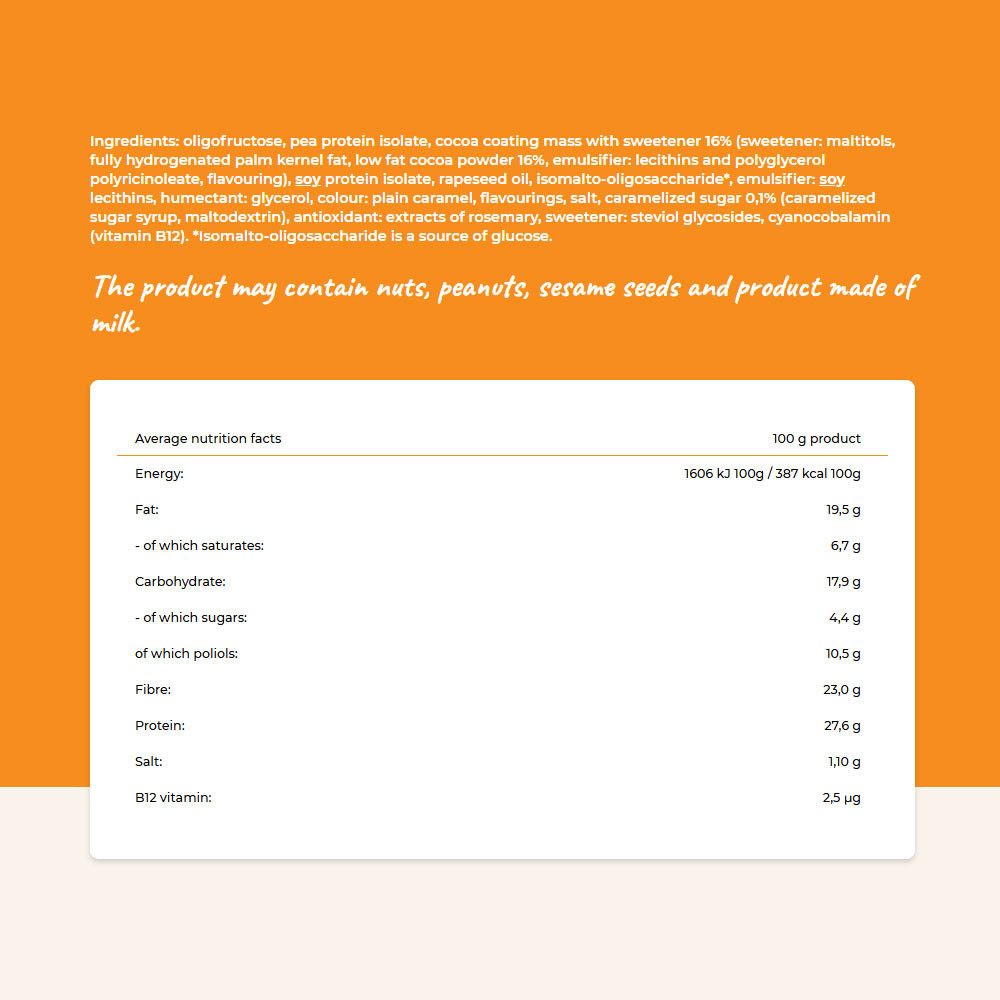 Ingredients: oligofructose, pea protein isolate, cocoa coating mass with sweetener 16% (sweetener: maltitols, fully hydrogenated palm kernel fat, low fat cocoa powder 16%, emulsifier: lecithins and polyglycerol polyricinoleate, flavouring), soy protein isolate, rapeseed oil, isomalto-oligosaccharide*, emulsifier: soy lecithins, humectant: glycerol, colour: plain caramel, flavourings, salt, caramelized sugar 0,1% (caramelized sugar syrup, maltodextrin), antioxidant: extracts of rosemary, sweetener: steviol glycosides, cyanocobalamin (vitamin B12). *Isomalto-oligosaccharide is a source of glucose.

The product may contain nuts, peanuts, sesame seeds and product made of milk.

| Average nutrition facts | 100 g product |
|---|---|
| Energy: | 1606 kJ 100g / 387 kcal 100g |
| Fat: | 19,5 g |
| - of which saturates: | 6,7 g |
| Carbohydrate: | 17,9 g |
| - of which sugars: | 4,4 g |
| of which poliols: | 10,5 g |
| Fibre: | 23,0 g |
| Protein: | 27,6 g |
| Salt: | 1,10 g |
| B12 vitamin: | 2,5 µg |